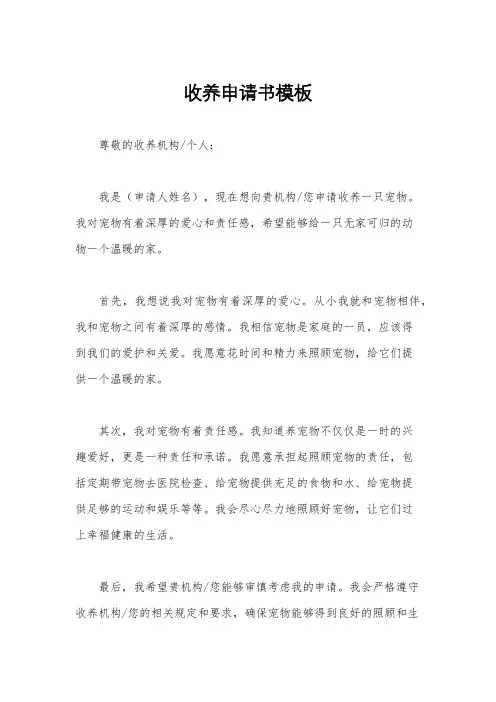 收养申请书模板

尊敬的收养机构/个人：

我是（申请人姓名），现在想向贵机构/您申请收养一只宠物。我对宠物有着深厚的爱心和责任感，希望能够给一只无家可归的动物一个温暖的家。

首先，我想说我对宠物有着深厚的爱心。从小我就和宠物相伴，我和宠物之间有着深厚的感情。我相信宠物是家庭的一员，应该得到我们的爱护和关爱。我愿意花时间和精力来照顾宠物，给它们提供一个温暖的家。

其次，我对宠物有着责任感。我知道养宠物不仅仅是一时的兴趣爱好，更是一种责任和承诺。我愿意承担起照顾宠物的责任，包括定期带宠物去医院检查、给宠物提供充足的食物和水、给宠物提供足够的运动和娱乐等等。我会尽心尽力地照顾好宠物，让它们过上幸福健康的生活。

最后，我希望贵机构/您能够审慎考虑我的申请。我会严格遵守收养机构/您的相关规定和要求，确保宠物能够得到良好的照顾和生